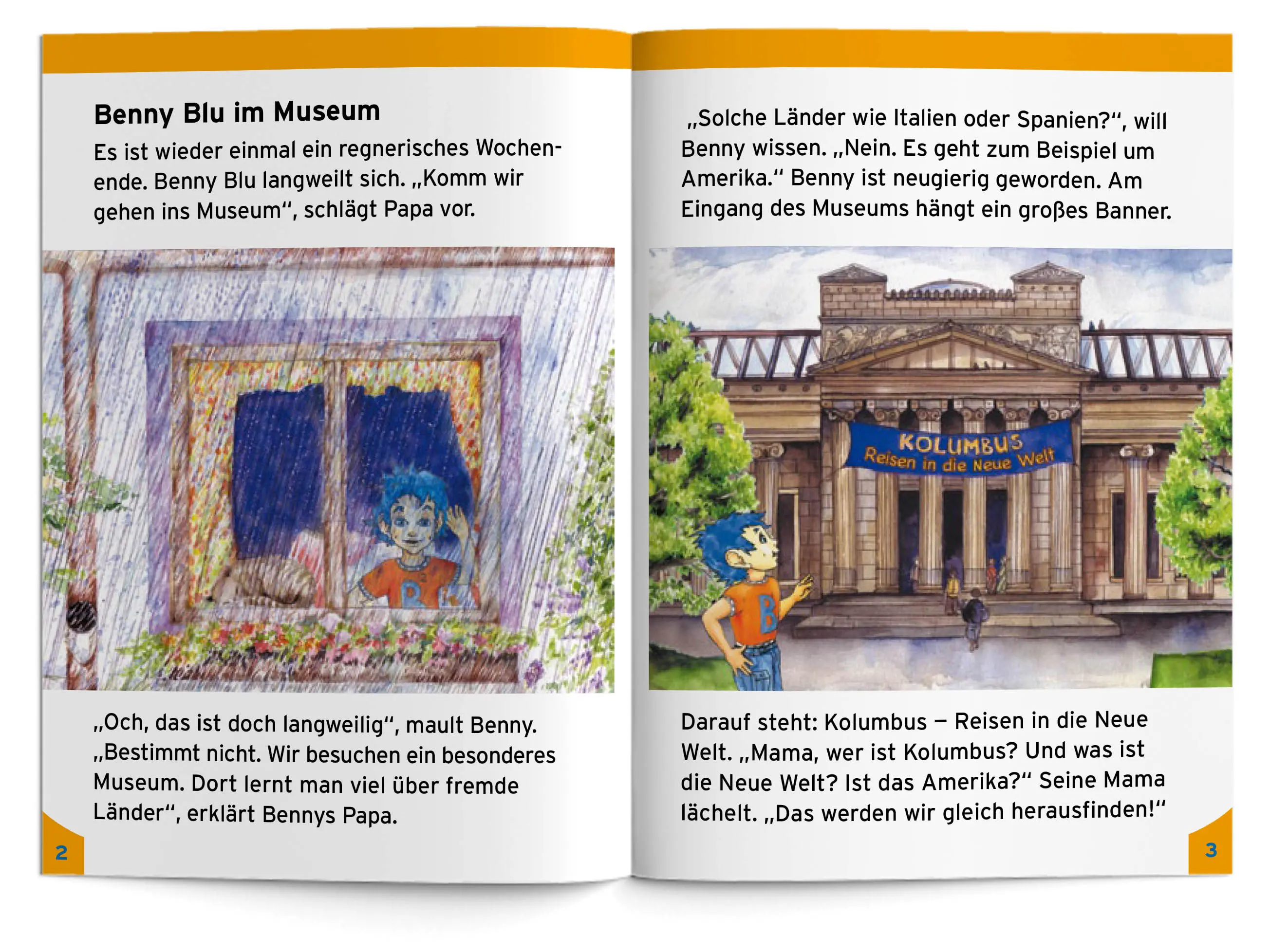 Benny Blu im Museum

Es ist wieder einmal ein regnerisches Wochenende. Benny Blu langweilt sich. „Komm wir gehen ins Museum“, schlägt Papa vor.

„Och, das ist doch langweilig“, mault Benny. „Bestimmt nicht. Wir besuchen ein besonderes Museum. Dort lernt man viel über fremde Länder“, erklärt Bennys Papa.

2

„Solche Länder wie Italien oder Spanien?“, will Benny wissen. „Nein. Es geht zum Beispiel um Amerika.“ Benny ist neugierig geworden. Am Eingang des Museums hängt ein großes Banner.

KOLUMBUS
Reisen in die Neue Welt

Darauf steht: Kolumbus – Reisen in die Neue Welt. „Mama, wer ist Kolumbus? Und was ist die Neue Welt? Ist das Amerika?“ Seine Mama lächelt. „Das werden wir gleich herausfinden!“

3